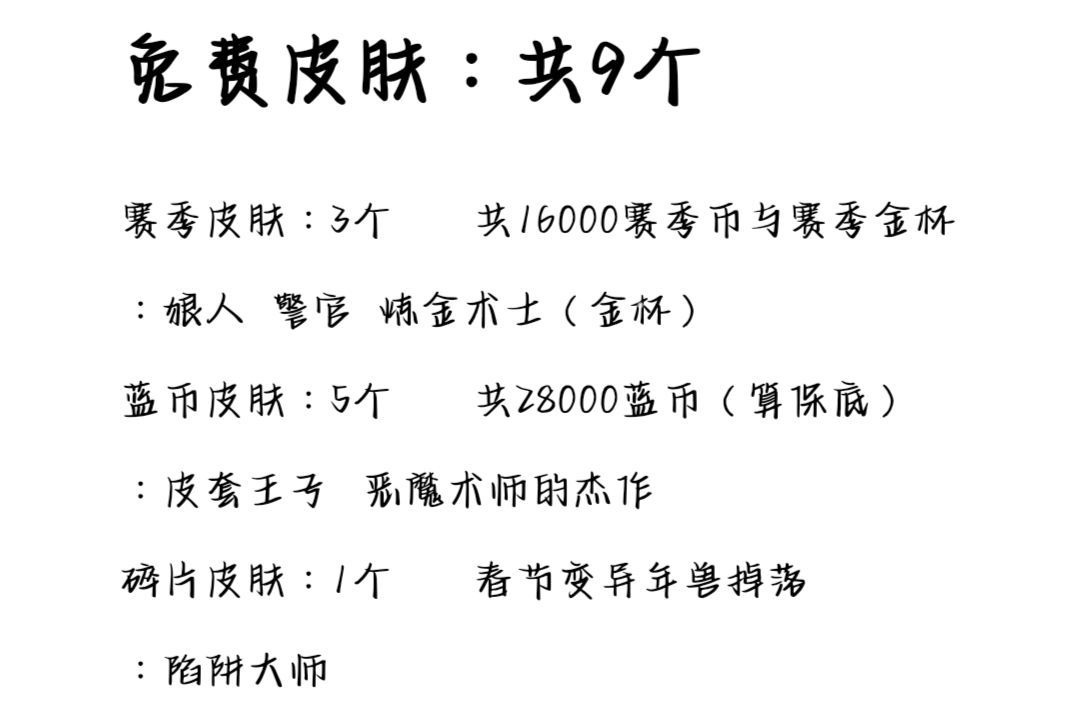 免费皮肤：共9个

赛季皮肤：3个　　共16000赛季币与赛季金杯

：狼人 警官 炼金术士（金杯）

蓝币皮肤：5个　　共28000蓝币（算保底）

：皮套王子 恶魔术师的杰作

碎片皮肤：1个　　春节变异年兽掉落

：陷阱大师